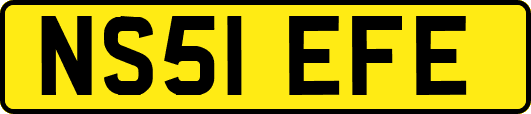 NS51 EFE